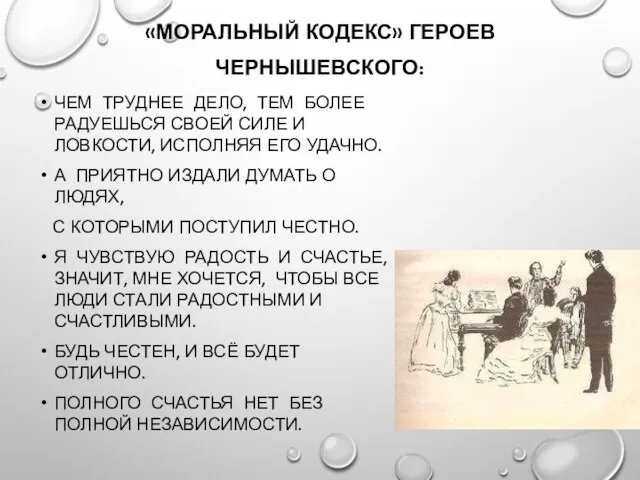 «МОРАЛЬНЫЙ КОДЕКС» ГЕРОЕВ ЧЕРНЫШЕВСКОГО:

• ЧЕМ ТРУДНЕЕ ДЕЛО, ТЕМ БОЛЕЕ РАДУЕШЬСЯ СВОЕЙ СИЛЕ И ЛОВКОСТИ, ИСПОЛНЯЯ ЕГО УДАЧНО.

• А ПРИЯТНО ИЗДАЛИ ДУМАТЬ О ЛЮДЯХ,

С КОТОРЫМИ ПОСТУПИЛ ЧЕСТНО.

• Я ЧУВСТВУЮ РАДОСТЬ И СЧАСТЬЕ, ЗНАЧИТ, МНЕ ХОЧЕТСЯ, ЧТОБЫ ВСЕ ЛЮДИ СТАЛИ РАДОСТНЫМИ И СЧАСТЛИВЫМИ.

• БУДЬ ЧЕСТЕН, И ВСЁ БУДЕТ ОТЛИЧНО.

• ПОЛНОГО СЧАСТЬЯ НЕТ БЕЗ ПОЛНОЙ НЕЗАВИСИМОСТИ.